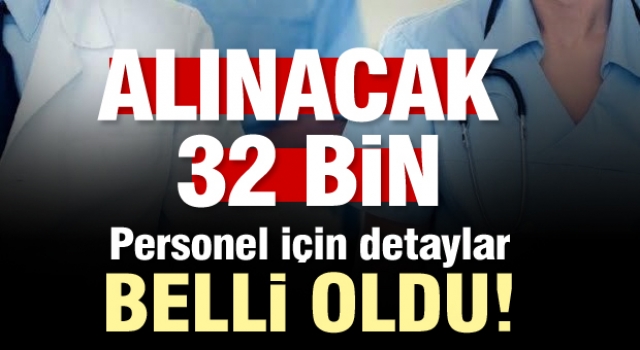 ALINACAK
32 BiN
Personel için detaylar
BELLi OLDU!